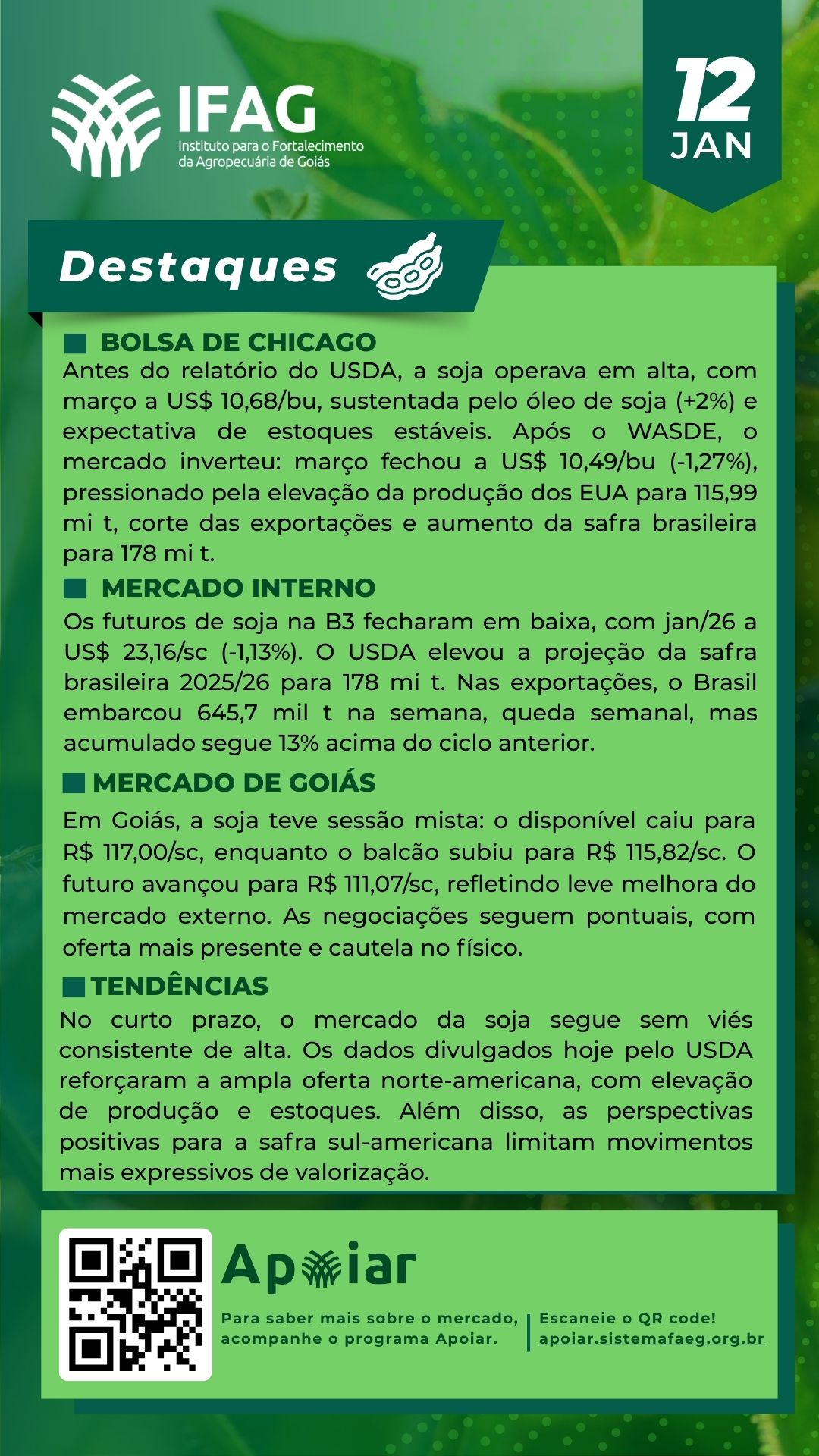 IFAG
Instituto para o Fortalecimento da Agropecuária de Goiás

12
JAN

Destaques

BOLSA DE CHICAGO
Antes do relatório do USDA, a soja operava em alta, com março a US$ 10,68/bu, sustentada pelo óleo de soja (+2%) e expectativa de estoques estáveis. Após o WASDE, o mercado inverteu: março fechou a US$ 10,49/bu (-1,27%), pressionado pela elevação da produção dos EUA para 115,99 mi t, corte das exportações e aumento da safra brasileira para 178 mi t.

MERCADO INTERNO
Os futuros de soja na B3 fecharam em baixa, com jan/26 a US$ 23,16/sc (-1,13%). O USDA elevou a projeção da safra brasileira 2025/26 para 178 mi t. Nas exportações, o Brasil embarcou 645,7 mil t na semana, queda semanal, mas acumulado segue 13% acima do ciclo anterior.

MERCADO DE GOIÁS
Em Goiás, a soja teve sessão mista: o disponível caiu para R$ 117,00/sc, enquanto o balcão subiu para R$ 115,82/sc. O futuro avançou para R$ 111,07/sc, refletindo leve melhora do mercado externo. As negociações seguem pontuais, com oferta mais presente e cautela no físico.

TENDÊNCIAS
No curto prazo, o mercado da soja segue sem viés consistente de alta. Os dados divulgados hoje pelo USDA reforçaram a ampla oferta norte-americana, com elevação de produção e estoques. Além disso, as perspectivas positivas para a safra sul-americana limitam movimentos mais expressivos de valorização.

Apoiar
Para saber mais sobre o mercado, acompanhe o programa Apoiar.
Escaneie o QR code!
apoiar.sistemafaeg.org.br